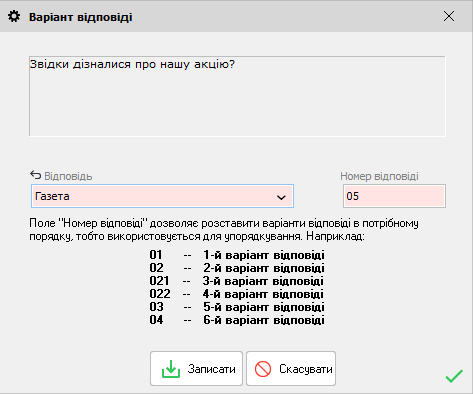 Варіант відповіді

Звідки дізналися про нашу акцію?

Відповідь

Газета

Номер відповіді

05

Поле "Номер відповіді" дозволяє розставити варіанти відповіді в потрібному порядку, тобто використовується для упорядкування. Наприклад:

01 -- 1-й варіант відповіді
02 -- 2-й варіант відповіді
021 -- 3-й варіант відповіді
022 -- 4-й варіант відповіді
03 -- 5-й варіант відповіді
04 -- 6-й варіант відповіді

Записати

Скасувати